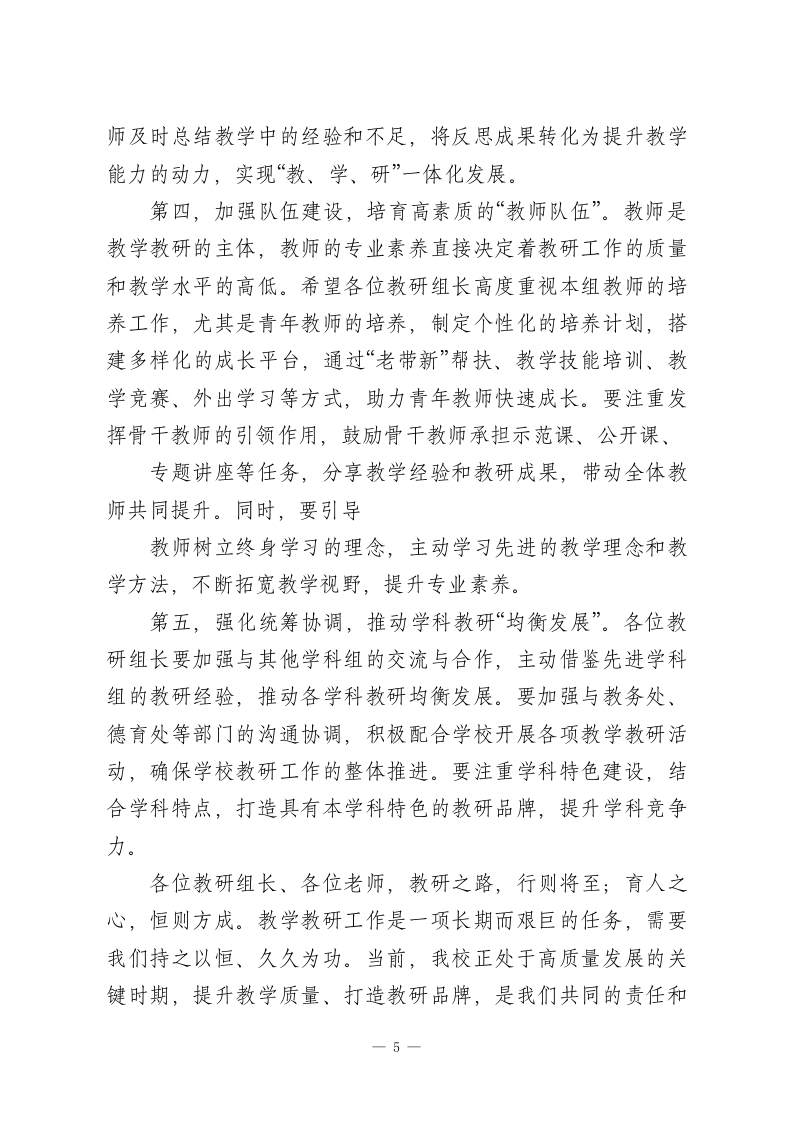 师及时总结教学中的经验和不足，将反思成果转化为提升教学能力的动力，实现“教、学、研”一体化发展。

第四，加强队伍建设，培育高素质的“教师队伍”。教师是教学教研的主体，教师的专业素养直接决定着教研工作的质量和教学水平的高低。希望各位教研组长高度重视本组教师的培养工作，尤其是青年教师的培养，制定个性化的培养计划，搭建多样化的成长平台，通过“老带新”帮扶、教学技能培训、教学竞赛、外出学习等方式，助力青年教师快速成长。要注重发挥骨干教师的引领作用，鼓励骨干教师承担示范课、公开课、

专题讲座等任务，分享教学经验和教研成果，带动全体教师共同提升。同时，要引导

教师树立终身学习的理念，主动学习先进的教学理念和教学方法，不断拓宽教学视野，提升专业素养。

第五，强化统筹协调，推动学科教研“均衡发展”。各位教研组长要加强与其他学科组的交流与合作，主动借鉴先进学科组的教研经验，推动各学科教研均衡发展。要加强与教务处、德育处等部门的沟通协调，积极配合学校开展各项教学教研活动，确保学校教研工作的整体推进。要注重学科特色建设，结合学科特点，打造具有本学科特色的教研品牌，提升学科竞争力。

各位教研组长、各位老师，教研之路，行则将至；育人之心，恒则方成。教学教研工作是一项长期而艰巨的任务，需要我们持之以恒、久久为功。当前，我校正处于高质量发展的关键时期，提升教学质量、打造教研品牌，是我们共同的责任和

— 5 —